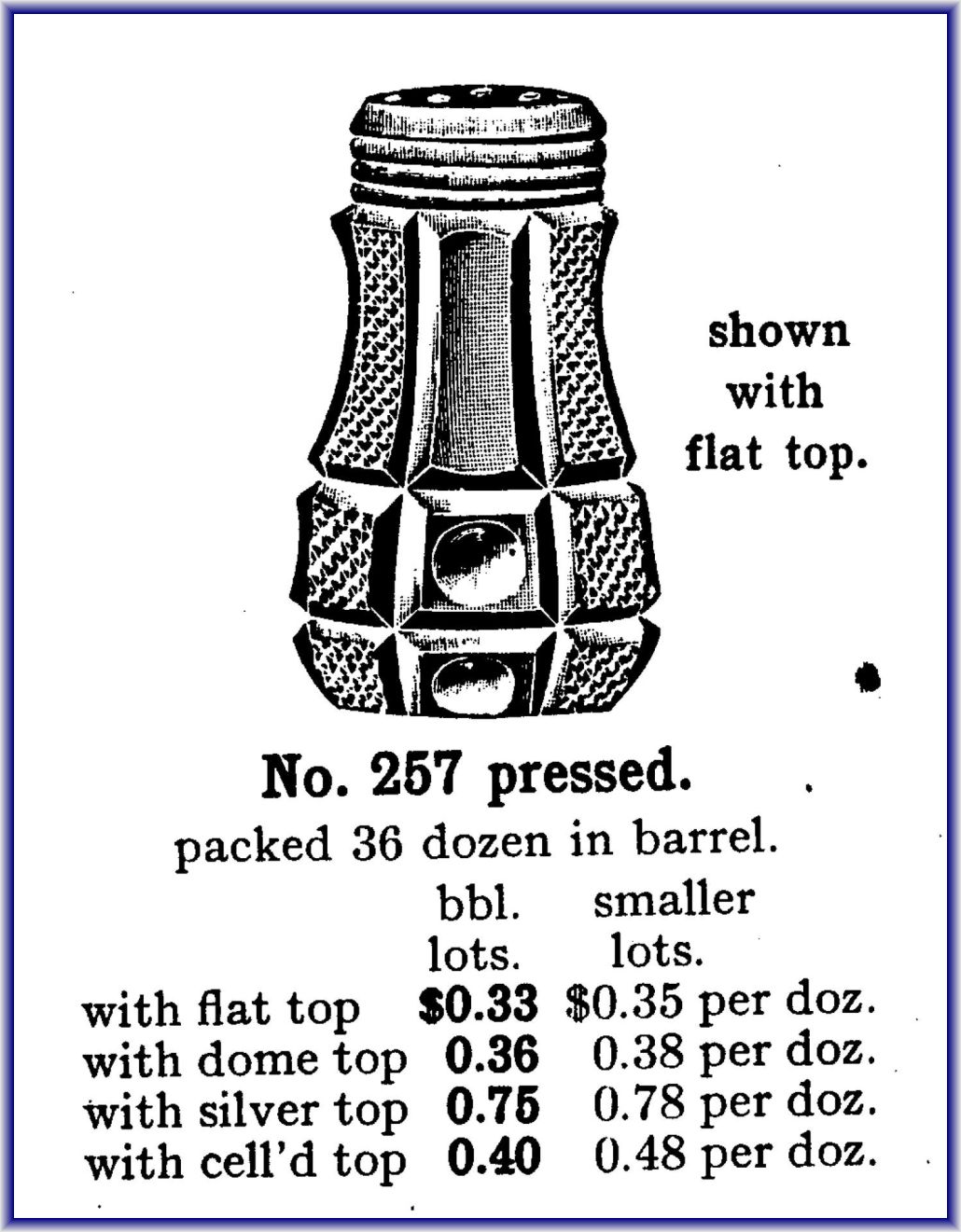 shown
with
flat top.

No. 257 pressed.

packed 36 dozen in barrel.

|  | bbl. lots. | smaller lots. |
|---|---|---|
| with flat top | $0.33 | $0.35 per doz. |
| with dome top | 0.36 | 0.38 per doz. |
| with silver top | 0.75 | 0.78 per doz. |
| with cell'd top | 0.40 | 0.48 per doz. |